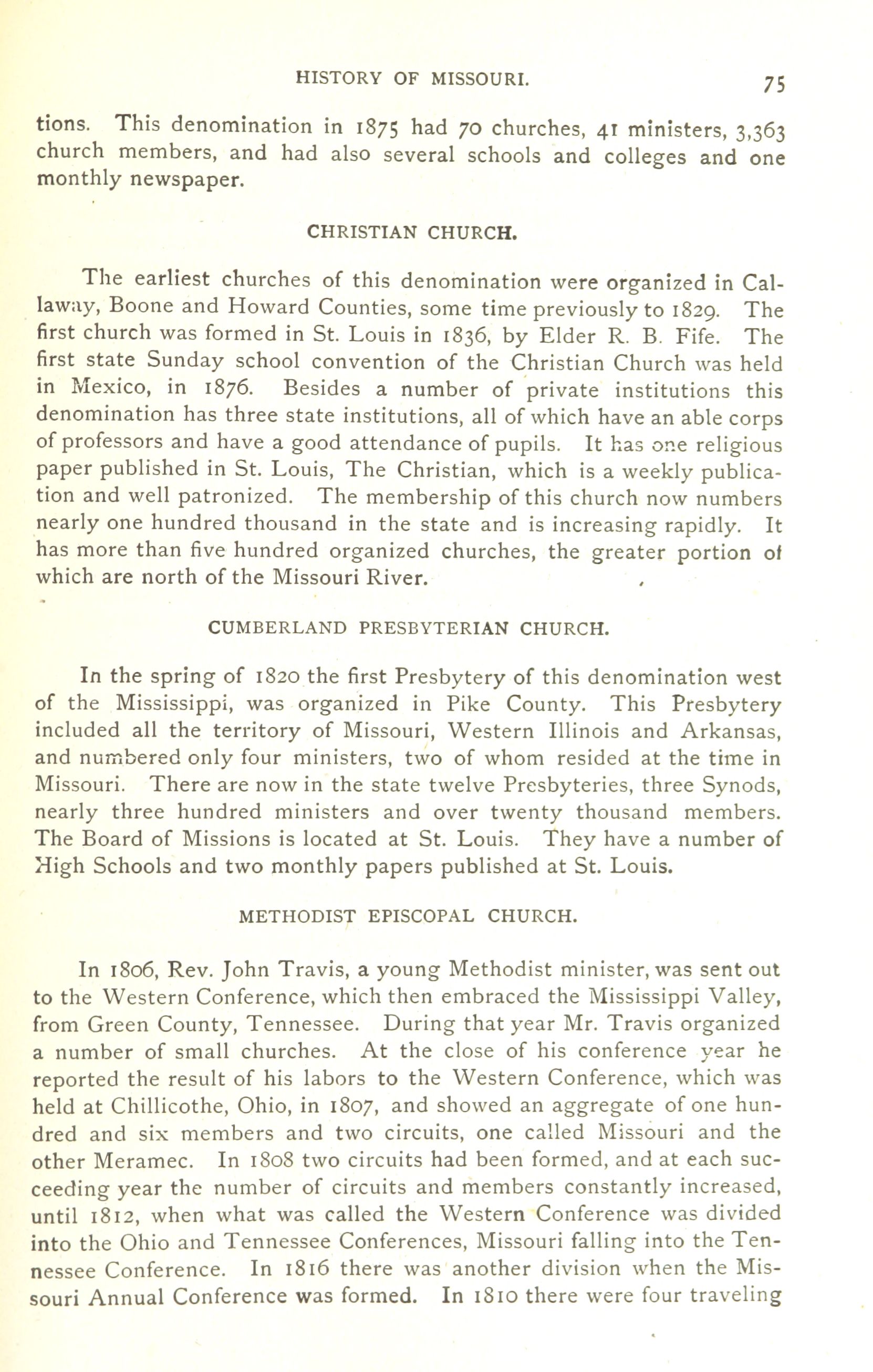 HISTORY OF MISSOURI. 75

tions. This denomination in 1875 had 70 churches, 41 ministers, 3,363 church members, and had also several schools and colleges and one monthly newspaper.

CHRISTIAN CHURCH.

The earliest churches of this denomination were organized in Callaway, Boone and Howard Counties, some time previously to 1829. The first church was formed in St. Louis in 1836, by Elder R. B. Fife. The first state Sunday school convention of the Christian Church was held in Mexico, in 1876. Besides a number of private institutions this denomination has three state institutions, all of which have an able corps of professors and have a good attendance of pupils. It has one religious paper published in St. Louis, The Christian, which is a weekly publication and well patronized. The membership of this church now numbers nearly one hundred thousand in the state and is increasing rapidly. It has more than five hundred organized churches, the greater portion of which are north of the Missouri River.

CUMBERLAND PRESBYTERIAN CHURCH.

In the spring of 1820 the first Presbytery of this denomination west of the Mississippi, was organized in Pike County. This Presbytery included all the territory of Missouri, Western Illinois and Arkansas, and numbered only four ministers, two of whom resided at the time in Missouri. There are now in the state twelve Presbyteries, three Synods, nearly three hundred ministers and over twenty thousand members. The Board of Missions is located at St. Louis. They have a number of High Schools and two monthly papers published at St. Louis.

METHODIST EPISCOPAL CHURCH.

In 1806, Rev. John Travis, a young Methodist minister, was sent out to the Western Conference, which then embraced the Mississippi Valley, from Green County, Tennessee. During that year Mr. Travis organized a number of small churches. At the close of his conference year he reported the result of his labors to the Western Conference, which was held at Chillicothe, Ohio, in 1807, and showed an aggregate of one hundred and six members and two circuits, one called Missouri and the other Meramec. In 1808 two circuits had been formed, and at each succeeding year the number of circuits and members constantly increased, until 1812, when what was called the Western Conference was divided into the Ohio and Tennessee Conferences, Missouri falling into the Tennessee Conference. In 1816 there was another division when the Missouri Annual Conference was formed. In 1810 there were four traveling